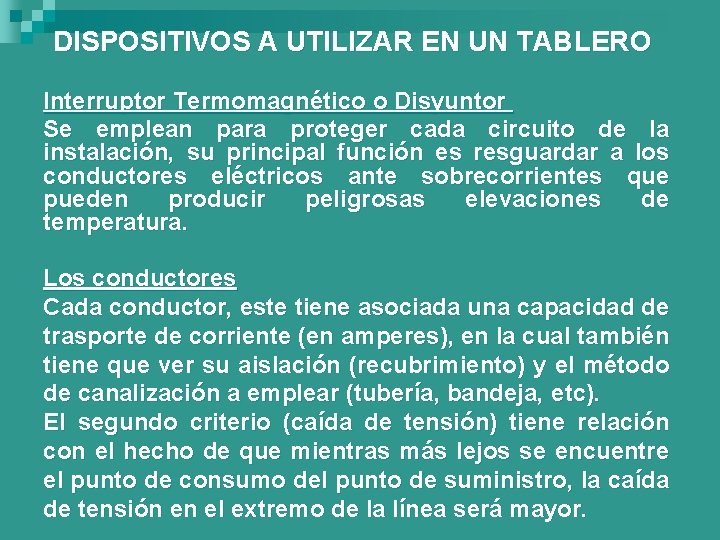 DISPOSITIVOS A UTILIZAR EN UN TABLERO

Interruptor Termomagnético o Disyuntor

Se emplean para proteger cada circuito de la instalación, su principal función es resguardar a los conductores eléctricos ante sobrecorrientes que pueden producir peligrosas elevaciones de temperatura.

Los conductores

Cada conductor, este tiene asociada una capacidad de trasporte de corriente (en amperes), en la cual también tiene que ver su aislación (recubrimiento) y el método de canalización a emplear (tubería, bandeja, etc).

El segundo criterio (caída de tensión) tiene relación con el hecho de que mientras más lejos se encuentre el punto de consumo del punto de suministro, la caída de tensión en el extremo de la línea será mayor.